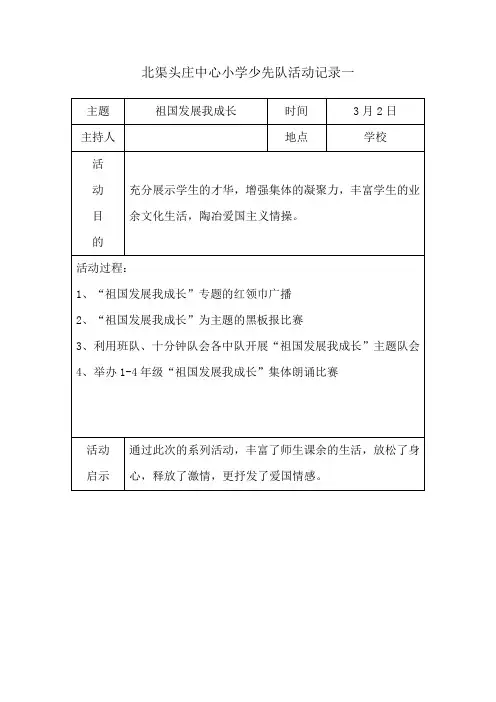 北渠头庄中心小学少先队活动记录一

| 主题 | 祖国发展我成长 | 时间 | 3月2日 |
|---|---|---|---|
| 主持人 | | 地点 | 学校 |
| 活动目的 | 充分展示学生的才华，增强集体的凝聚力，丰富学生的业余文化生活，陶冶爱国主义情操。 | | |

活动过程：

1、“祖国发展我成长”专题的红领巾广播

2、“祖国发展我成长”为主题的黑板报比赛

3、利用班队、十分钟队会各中队开展“祖国发展我成长”主题队会

4、举办1-4年级“祖国发展我成长”集体朗诵比赛

| 活动启示 | 通过此次的系列活动，丰富了师生课余的生活，放松了身心，释放了激情，更抒发了爱国情感。 |
|---|---|